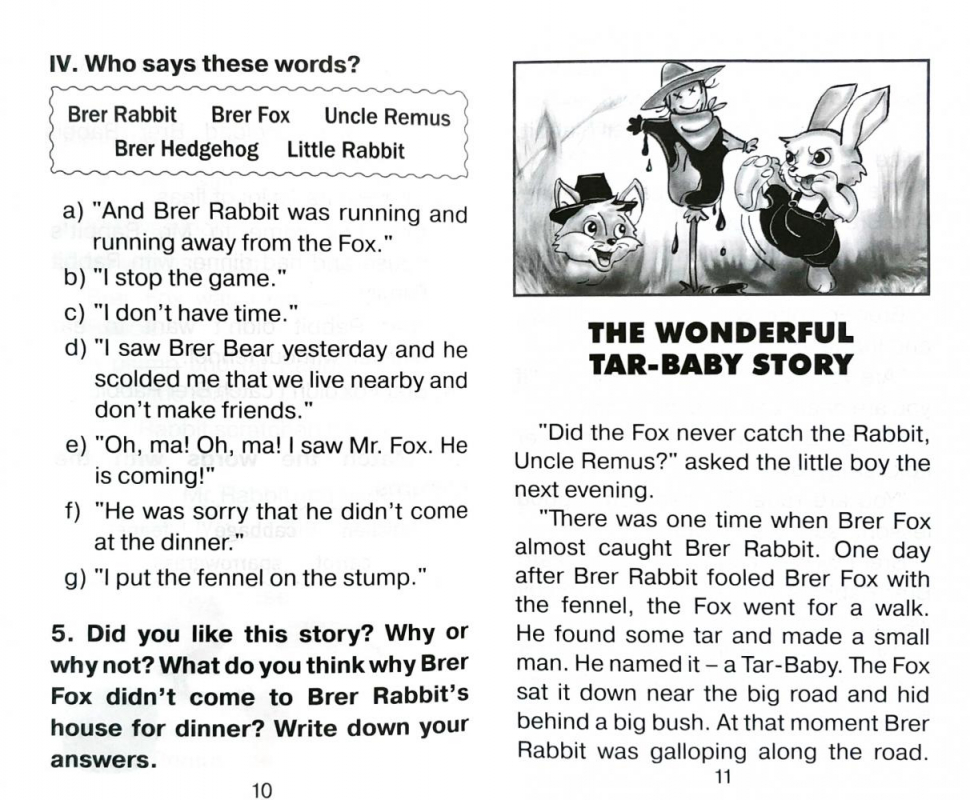 IV. Who says these words?

Brer Rabbit Brer Fox Uncle Remus
Brer Hedgehog Little Rabbit

a) "And Brer Rabbit was running and running away from the Fox."
b) "I stop the game."
c) "I don't have time."
d) "I saw Brer Bear yesterday and he scolded me that we live nearby and don't make friends."
e) "Oh, ma! Oh, ma! I saw Mr. Fox. He is coming!"
f) "He was sorry that he didn't come at the dinner."
g) "I put the fennel on the stump."

5. Did you like this story? Why or why not? What do you think why Brer Fox didn't come to Brer Rabbit's house for dinner? Write down your answers.

10

THE WONDERFUL TAR-BABY STORY

"Did the Fox never catch the Rabbit, Uncle Remus?" asked the little boy the next evening.

"There was one time when Brer Fox almost caught Brer Rabbit. One day after Brer Rabbit fooled Brer Fox with the fennel, the Fox went for a walk. He found some tar and made a small man. He named it – a Tar-Baby. The Fox sat it down near the big road and hid behind a big bush. At that moment Brer Rabbit was galloping along the road.

11